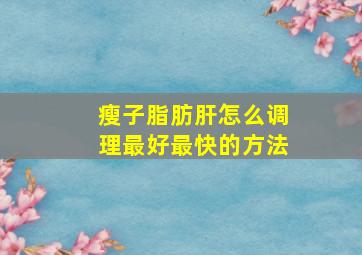 瘦子脂肪肝怎么调理最好最快的方法